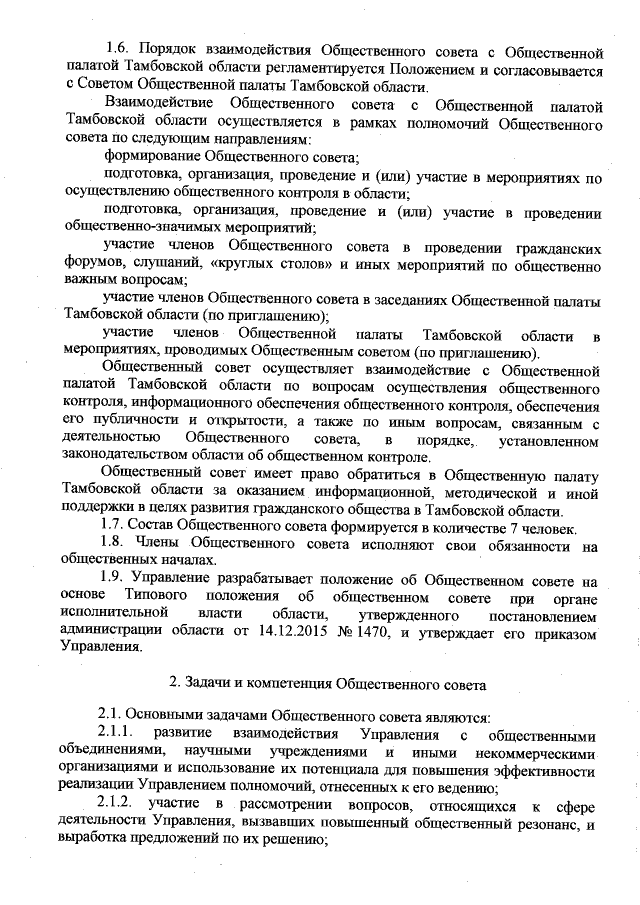 1.6. Порядок взаимодействия Общественного совета с Общественной палатой Тамбовской области регламентируется Положением и согласовывается с Советом Общественной палаты Тамбовской области.

Взаимодействие Общественного совета с Общественной палатой Тамбовской области осуществляется в рамках полномочий Общественного совета по следующим направлениям:

формирование Общественного совета;

подготовка, организация, проведение и (или) участие в мероприятиях по осуществлению общественного контроля в области;

подготовка, организация, проведение и (или) участие в проведении общественно-значимых мероприятий;

участие членов Общественного совета в проведении гражданских форумов, слушаний, «круглых столов» и иных мероприятий по общественно важным вопросам;

участие членов Общественного совета в заседаниях Общественной палаты Тамбовской области (по приглашению);

участие членов Общественной палаты Тамбовской области в мероприятиях, проводимых Общественным советом (по приглашению).

Общественный совет осуществляет взаимодействие с Общественной палатой Тамбовской области по вопросам осуществления общественного контроля, информационного обеспечения общественного контроля, обеспечения его публичности и открытости, а также по иным вопросам, связанным с деятельностью Общественного совета, в порядке, установленном законодательством области об общественном контроле.

Общественный совет имеет право обратиться в Общественную палату Тамбовской области за оказанием информационной, методической и иной поддержки в целях развития гражданского общества в Тамбовской области.

1.7. Состав Общественного совета формируется в количестве 7 человек.

1.8. Члены Общественного совета исполняют свои обязанности на общественных началах.

1.9. Управление разрабатывает положение об Общественном совете на основе Типового положения об общественном совете при органе исполнительной власти области, утвержденного постановлением администрации области от 14.12.2015 № 1470, и утверждает его приказом Управления.

2. Задачи и компетенция Общественного совета

2.1. Основными задачами Общественного совета являются:

2.1.1. развитие взаимодействия Управления с общественными объединениями, научными учреждениями и иными некоммерческими организациями и использование их потенциала для повышения эффективности реализации Управлением полномочий, отнесенных к его ведению;

2.1.2. участие в рассмотрении вопросов, относящихся к сфере деятельности Управления, вызвавших повышенный общественный резонанс, и выработка предложений по их решению;